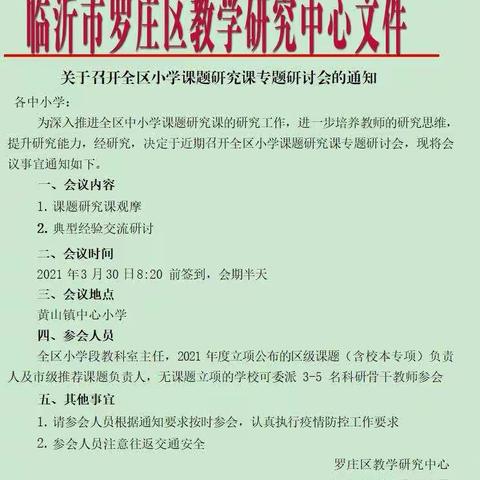 临沂市罗庄区教学研究中心文件

关于召开全区小学课题研究课专题研讨会的通知

各中小学：

为深入推进全区中小学课题研究课的研究工作，进一步培养教师的研究思维，提升研究能力，经研究，决定于近期召开全区小学课题研究课专题研讨会，现将会议事宜通知如下。

一、会议内容

1. 课题研究课观摩

2. 典型经验交流研讨

二、会议时间

2021 年3 月30 日8:20 前签到，会期半天

三、会议地点

黄山镇中心小学

四、参会人员

全区小学段教科室主任，2021 年度立项公布的区级课题（含校本专项）负责人及市级推荐课题负责人，无课题立项的学校可委派 3-5 名科研骨干教师参会

五、其他事宜

1. 请参会人员根据通知要求按时参会，认真执行疫情防控工作要求

2. 参会人员注意往返交通安全

罗庄区教学研究中心